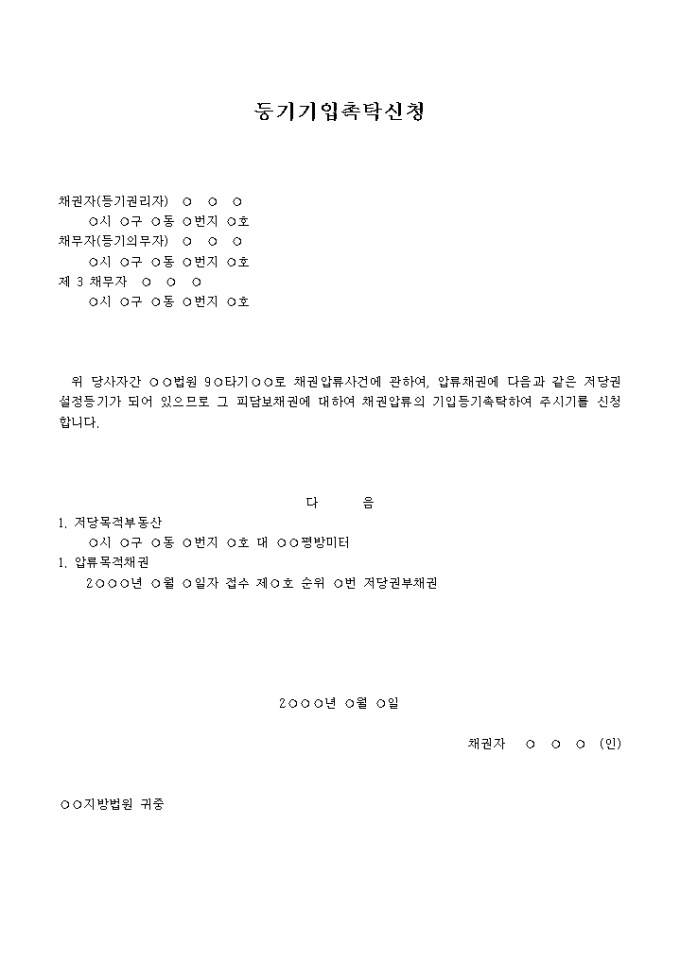 등기기입촉탁신청

채권자(등기권리자) ○ ○ ○
○시 ○구 ○동 ○번지 ○호
채무자(등기의무자) ○ ○ ○
○시 ○구 ○동 ○번지 ○호
제 3 채무자 ○ ○ ○
○시 ○구 ○동 ○번지 ○호

위 당사자간 ○○법원 9○타기○○로 채권압류사건에 관하여, 압류채권에 다음과 같은 저당권 설정등기가 되어 있으므로 그 피담보채권에 대하여 채권압류의 기입등기촉탁하여 주시기를 신청합니다.

다 음

1. 저당목적부동산
○시 ○구 ○동 ○번지 ○호 대 ○○평방미터
1. 압류목적채권
2○○○년 ○월 ○일자 접수 제○호 순위 ○번 저당권부채권

2○○○년 ○월 ○일

채권자 ○ ○ ○ (인)

○○지방법원 귀중